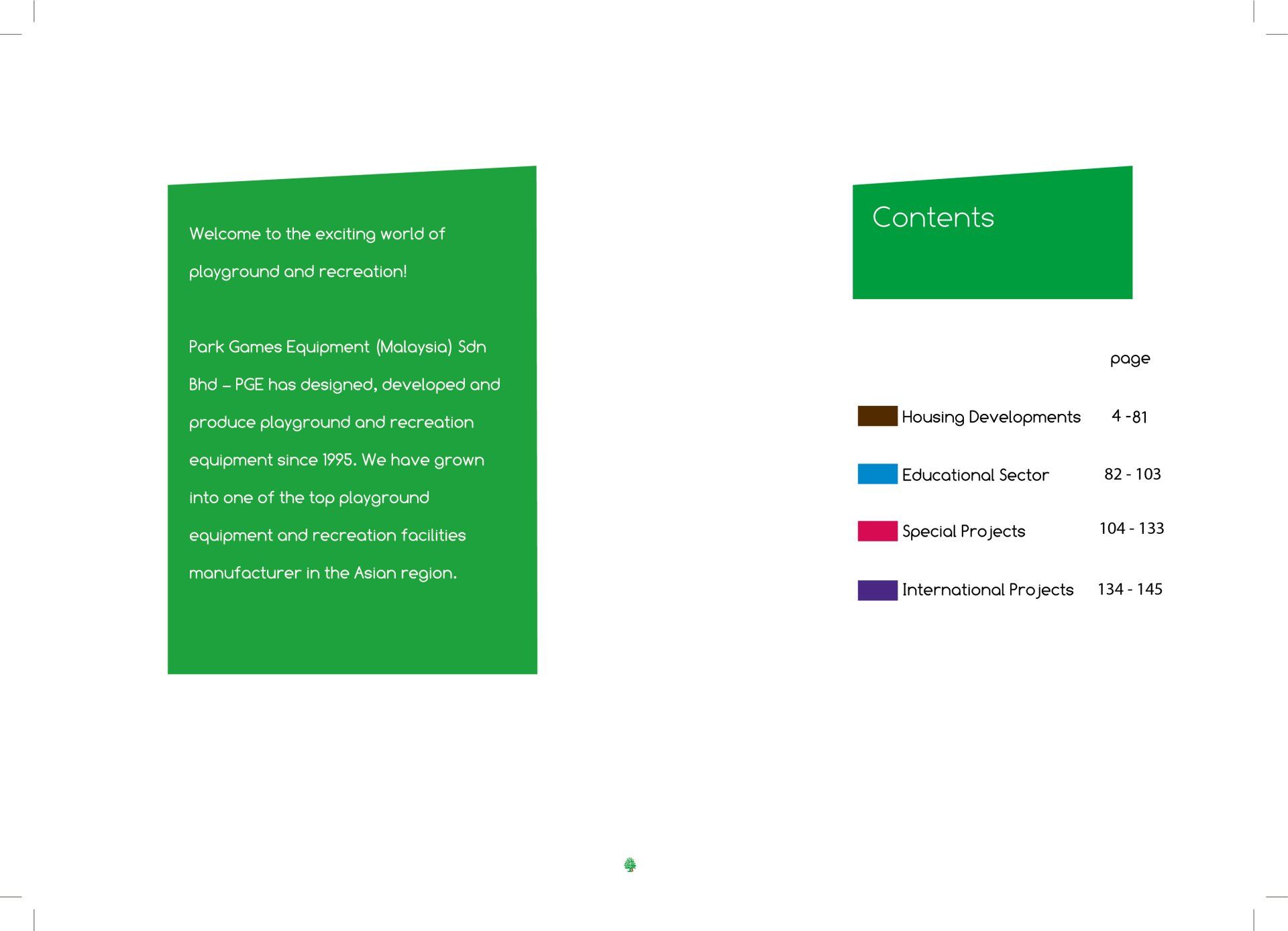 Welcome to the exciting world of playground and recreation!

Park Games Equipment (Malaysia) Sdn Bhd – PGE has designed, developed and produce playground and recreation equipment since 1995. We have grown into one of the top playground equipment and recreation facilities manufacturer in the Asian region.

Contents

| | page |
|---|---|
| Housing Developments | 4 -81 |
| Educational Sector | 82 - 103 |
| Special Projects | 104 - 133 |
| International Projects | 134 - 145 |